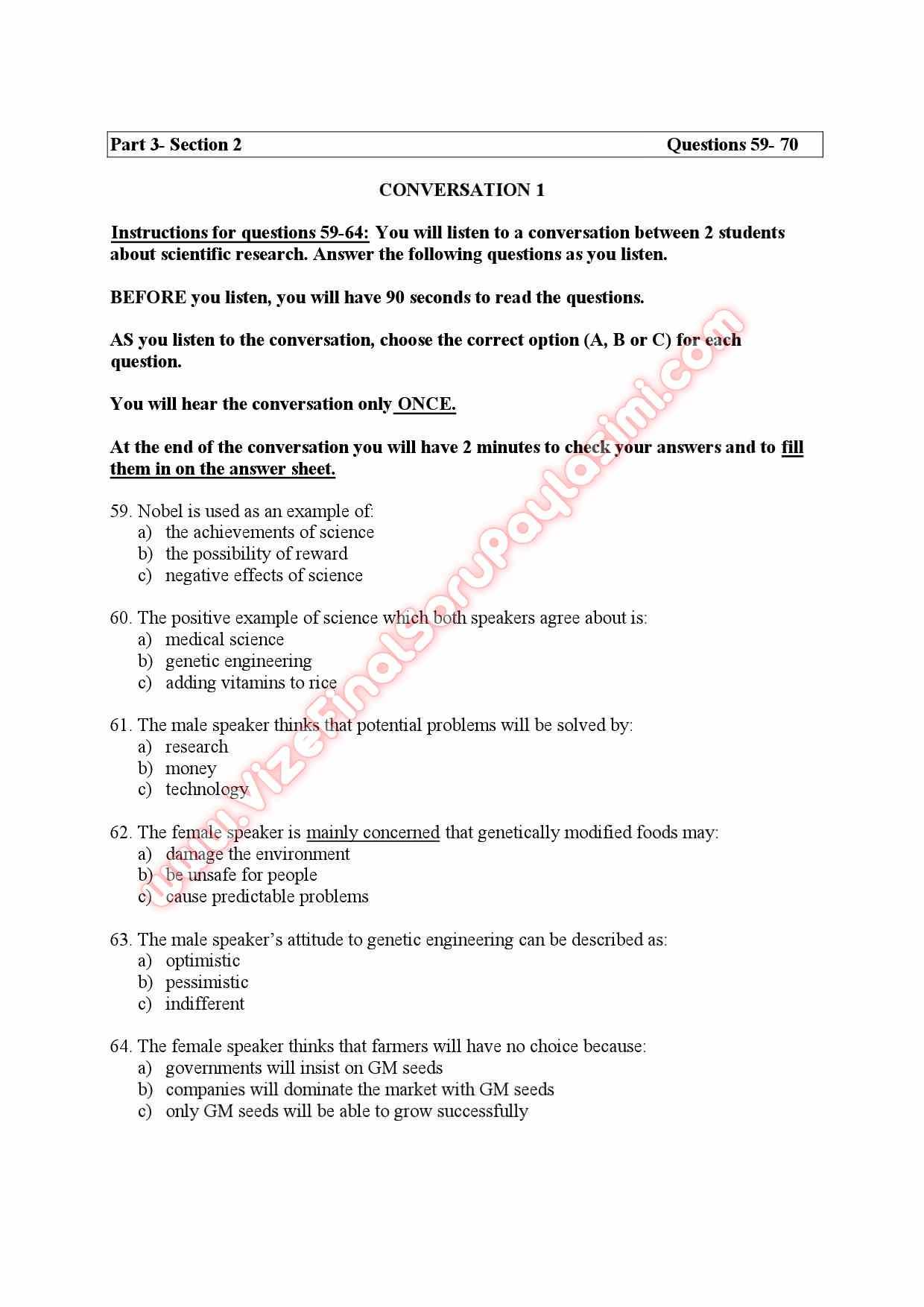 Part 3- Section 2 Questions 59- 70

CONVERSATION 1

Instructions for questions 59-64: You will listen to a conversation between 2 students about scientific research. Answer the following questions as you listen.

BEFORE you listen, you will have 90 seconds to read the questions.

AS you listen to the conversation, choose the correct option (A, B or C) for each question.

You will hear the conversation only ONCE.

At the end of the conversation you will have 2 minutes to check your answers and to fill them in on the answer sheet.

59. Nobel is used as an example of:
a) the achievements of science
b) the possibility of reward
c) negative effects of science

60. The positive example of science which both speakers agree about is:
a) medical science
b) genetic engineering
c) adding vitamins to rice

61. The male speaker thinks that potential problems will be solved by:
a) research
b) money
c) technology

62. The female speaker is mainly concerned that genetically modified foods may:
a) damage the environment
b) be unsafe for people
c) cause predictable problems

63. The male speaker's attitude to genetic engineering can be described as:
a) optimistic
b) pessimistic
c) indifferent

64. The female speaker thinks that farmers will have no choice because:
a) governments will insist on GM seeds
b) companies will dominate the market with GM seeds
c) only GM seeds will be able to grow successfully

www.vizefinalsorupaylasimi.com